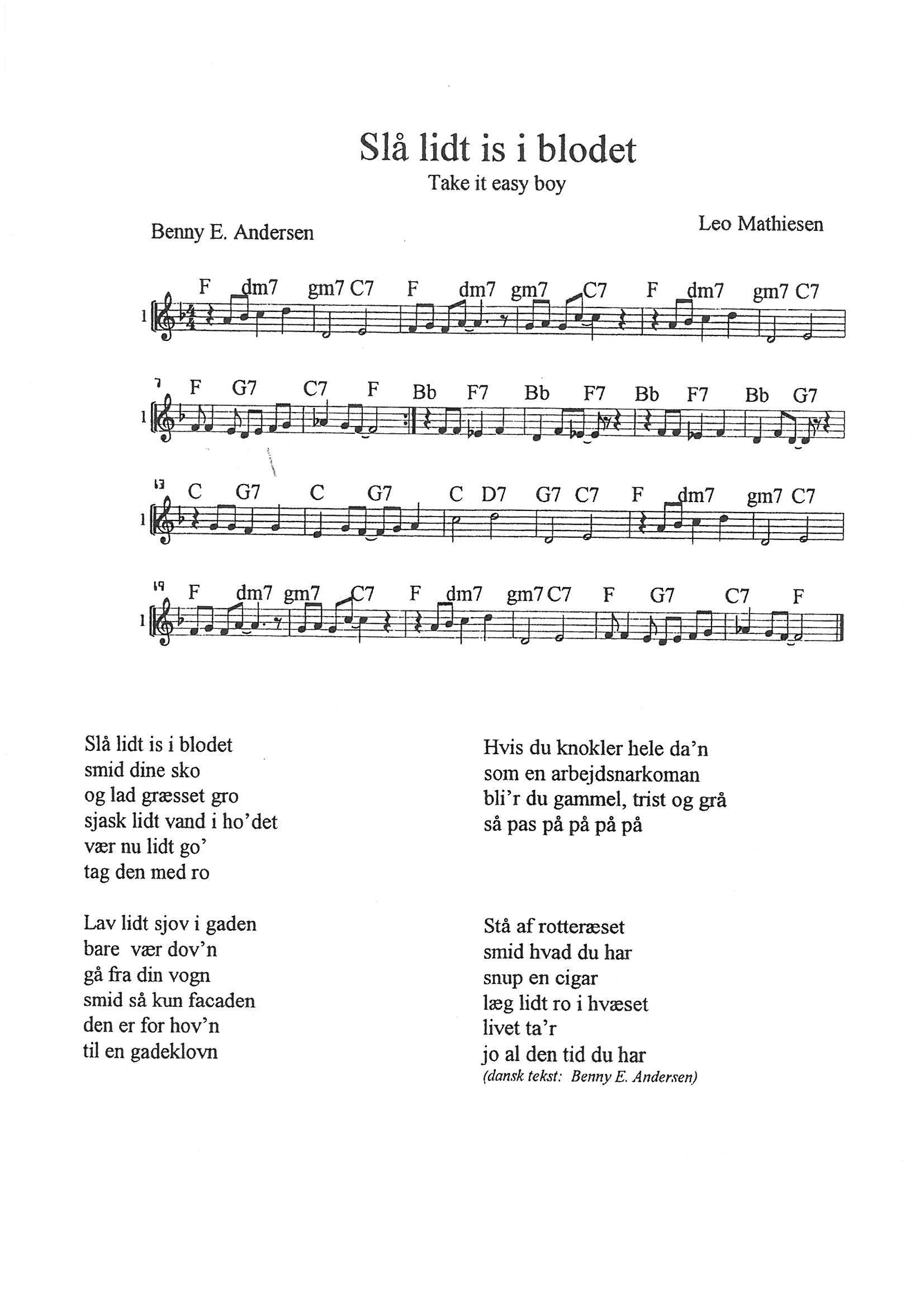 Slå lidt is i blodet
Take it easy boy

Benny E. Andersen

Leo Mathiesen

1
F dm7 gm7 C7 F dm7 gm7 C7 F dm7 gm7 C7

7
F G7 C7 F Bb F7 Bb F7 Bb F7 Bb G7

13
C G7 C G7 C D7 G7 C7 F dm7 gm7 C7

19
F dm7 gm7 C7 F dm7 gm7 C7 F G7 C7 F

Slå lidt is i blodet
smid dine sko
og lad græsset gro
sjask lidt vand i ho'det
vær nu lidt go'
tag den med ro

Lav lidt sjov i gaden
bare vær dov'n
gå fra din vogn
smid så kun facaden
den er for hov'n
til en gadeklovn

Hvis du knokler hele da'n
som en arbejdsnarkoman
bli'r du gammel, trist og grå
så pas på på på på

Stå af rotteræset
smid hvad du har
snup en cigar
læg lidt ro i hvæset
livet ta'r
jo al den tid du har
(dansk tekst: Benny E. Andersen)